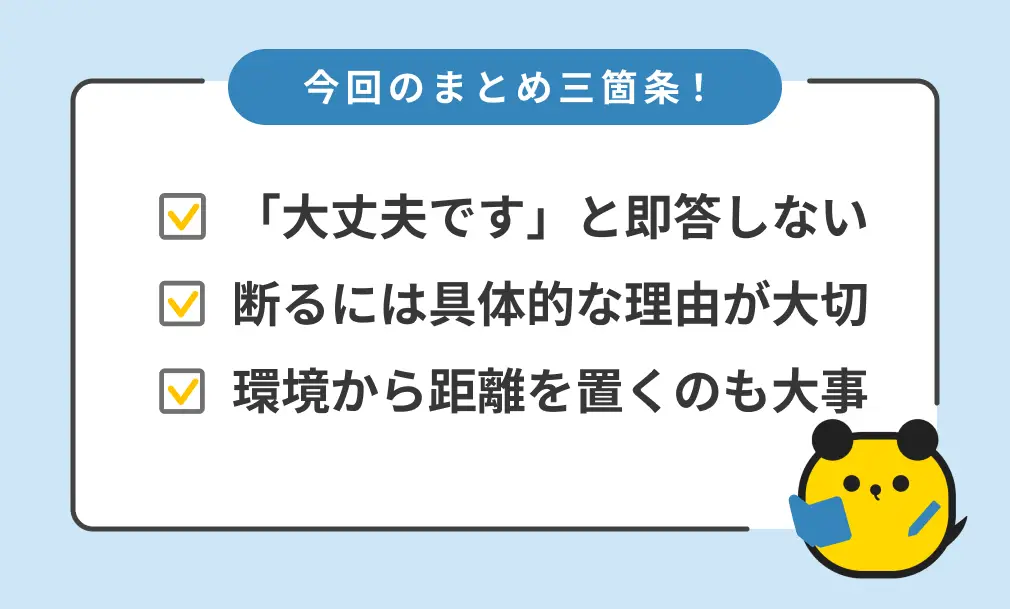 今回のまとめ三箇条！

「大丈夫です」と即答しない

断るには具体的な理由が大切

環境から距離を置くのも大事